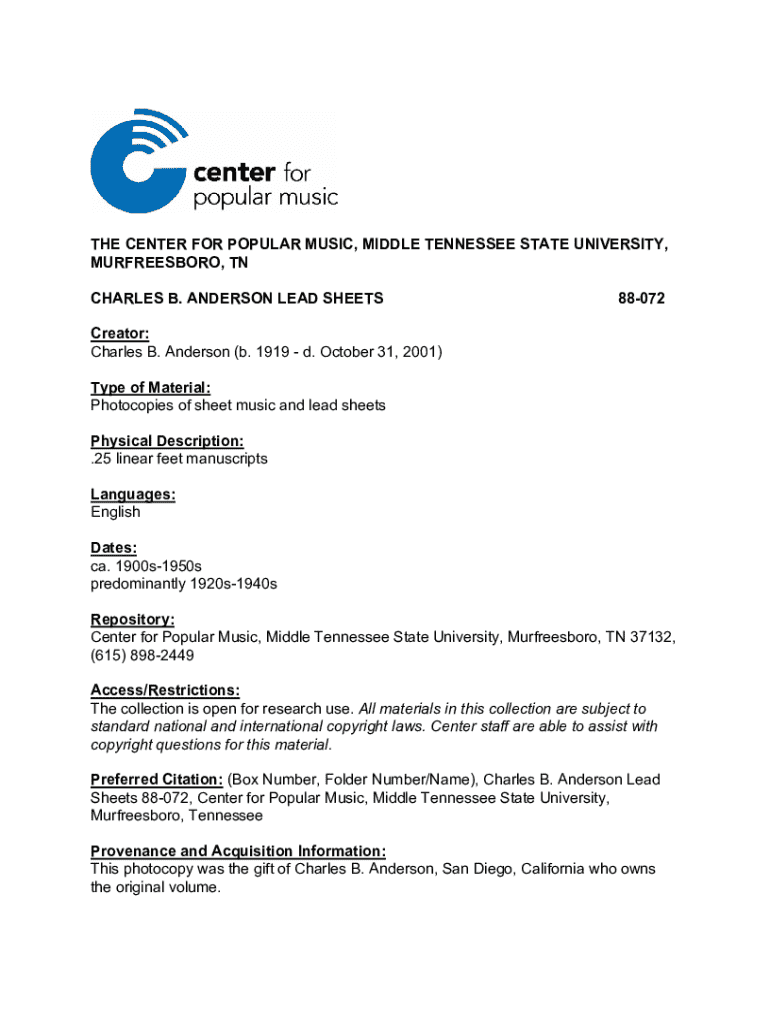 center for
popular music

THE CENTER FOR POPULAR MUSIC, MIDDLE TENNESSEE STATE UNIVERSITY, MURFREESBORO, TN

CHARLES B. ANDERSON LEAD SHEETS 88-072

Creator:
Charles B. Anderson (b. 1919 - d. October 31, 2001)

Type of Material:
Photocopies of sheet music and lead sheets

Physical Description:
.25 linear feet manuscripts

Languages:
English

Dates:
ca. 1900s-1950s
predominantly 1920s-1940s

Repository:
Center for Popular Music, Middle Tennessee State University, Murfreesboro, TN 37132, (615) 898-2449

Access/Restrictions:
The collection is open for research use. All materials in this collection are subject to standard national and international copyright laws. Center staff are able to assist with copyright questions for this material.

Preferred Citation: (Box Number, Folder Number/Name), Charles B. Anderson Lead Sheets 88-072, Center for Popular Music, Middle Tennessee State University, Murfreesboro, Tennessee

Provenance and Acquisition Information:
This photocopy was the gift of Charles B. Anderson, San Diego, California who owns the original volume.